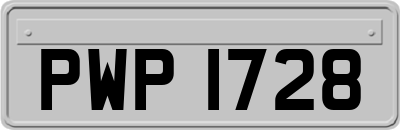 PWP 1728